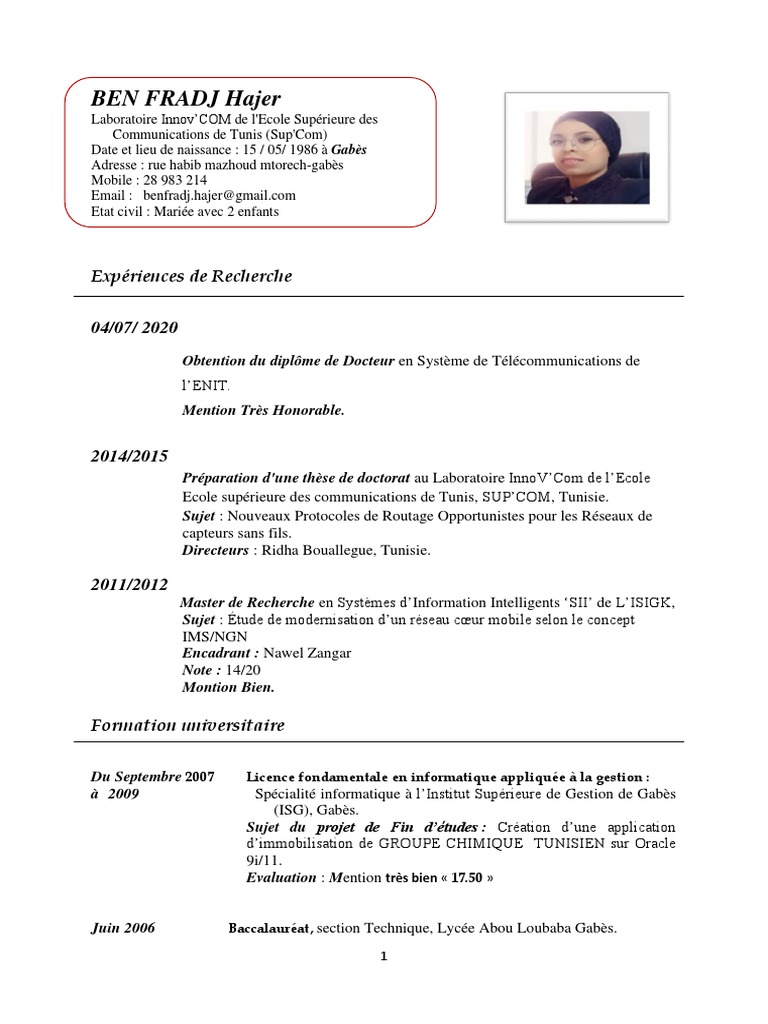 BEN FRADJ Hajer
Laboratoire Innov'COM de l'Ecole Supérieure des Communications de Tunis (Sup'Com)
Date et lieu de naissance : 15 / 05/ 1986 à Gabès
Adresse : rue habib mazhoud mtorech-gabès
Mobile : 28 983 214
Email : benfradj.hajer@gmail.com
Etat civil : Mariée avec 2 enfants

Expériences de Recherche

04/07/ 2020

Obtention du diplôme de Docteur en Système de Télécommunications de l'ENIT.
Mention Très Honorable.

2014/2015
Préparation d'une thèse de doctorat au Laboratoire InnoV'Com de l'Ecole Ecole supérieure des communications de Tunis, SUP'COM, Tunisie.
Sujet : Nouveaux Protocoles de Routage Opportunistes pour les Réseaux de capteurs sans fils.
Directeurs : Ridha Bouallegue, Tunisie.

2011/2012
Master de Recherche en Systèmes d'Information Intelligents 'SII' de L'ISIGK,
Sujet : Étude de modernisation d'un réseau cœur mobile selon le concept IMS/NGN
Encadrant : Nawel Zangar
Note : 14/20
Montion Bien.

Formation universitaire

Du Septembre 2007 à 2009
Licence fondamentale en informatique appliquée à la gestion :
Spécialité informatique à l'Institut Supérieure de Gestion de Gabès (ISG), Gabès.
Sujet du projet de Fin d'études : Création d'une application d'immobilisation de GROUPE CHIMIQUE TUNISIEN sur Oracle 9i/11.
Evaluation : Mention très bien « 17.50 »

Juin 2006
Baccalauréat, section Technique, Lycée Abou Loubaba Gabès.

1